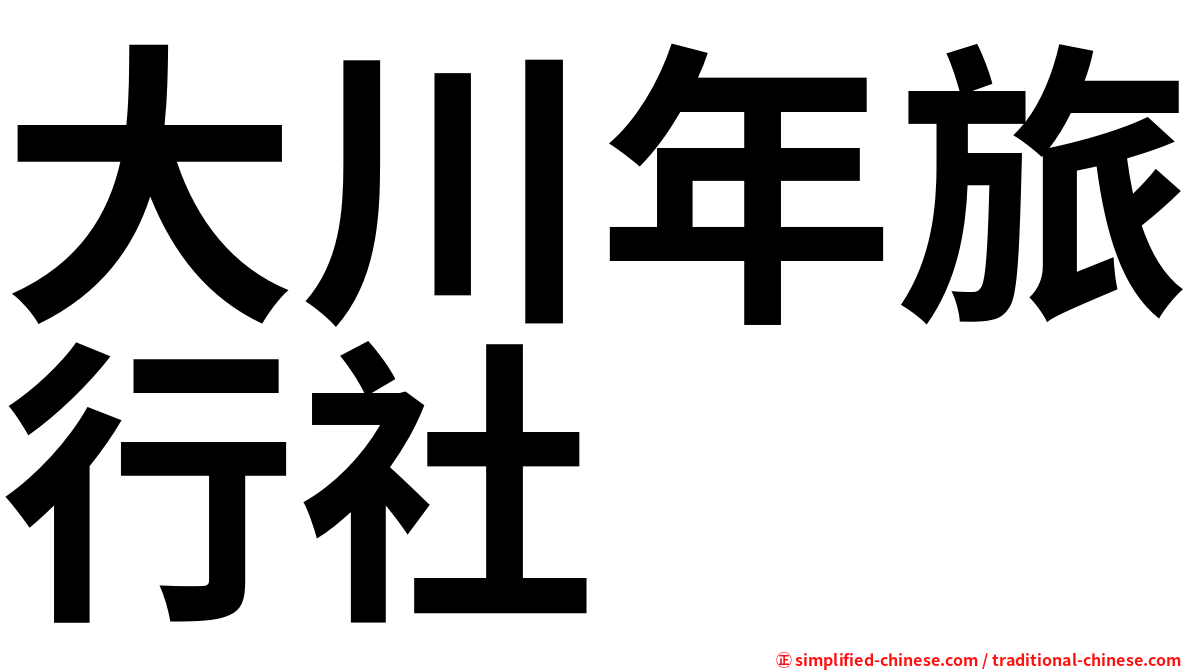 大川年旅行社

㊣ simplified-chinese.com / traditional-chinese.com